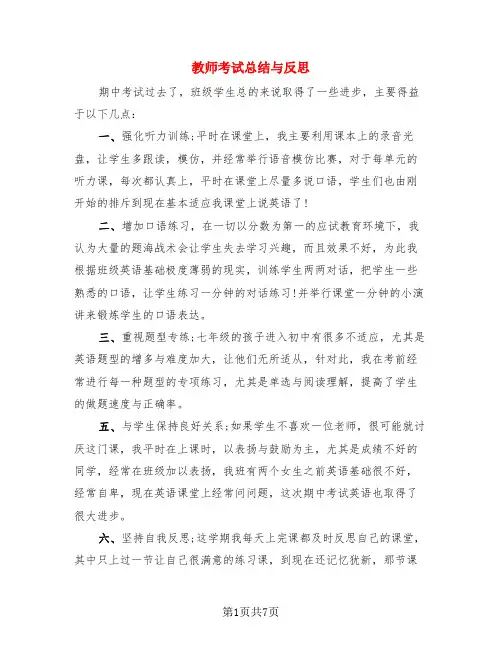 教师考试总结与反思

期中考试过去了，班级学生总的来说取得了一些进步，主要得益于以下几点：

一、强化听力训练;平时在课堂上，我主要利用课本上的录音光盘，让学生多跟读，模仿，并经常举行语音模仿比赛，对于每单元的听力课，每次都认真上，平时在课堂上尽量多说口语，学生们也由刚开始的排斥到现在基本适应我课堂上说英语了!

二、增加口语练习，在一切以分数为第一的应试教育环境下，我认为大量的题海战术会让学生失去学习兴趣，而且效果不好，为此我根据班级英语基础极度薄弱的现实，训练学生两两对话，把学生一些熟悉的口语，让学生练习一分钟的对话练习!并举行课堂一分钟的小演讲来锻炼学生的口语表达。

三、重视题型专练;七年级的孩子进入初中有很多不适应，尤其是英语题型的增多与难度加大，让他们无所适从，针对此，我在考前经常进行每一种题型的专项练习，尤其是单选与阅读理解，提高了学生的做题速度与正确率。

五、与学生保持良好关系;如果学生不喜欢一位老师，很可能就讨厌这门课，我平时在上课时，以表扬与鼓励为主，尤其是成绩不好的同学，经常在班级加以表扬，我班有两个女生之前英语基础很不好，经常自卑，现在英语课堂上经常问问题，这次期中考试英语也取得了很大进步。

六、坚持自我反思;这学期我每天上完课都及时反思自己的课堂，其中只上过一节让自己很满意的练习课，到现在还记忆犹新，那节课

第1页共7页